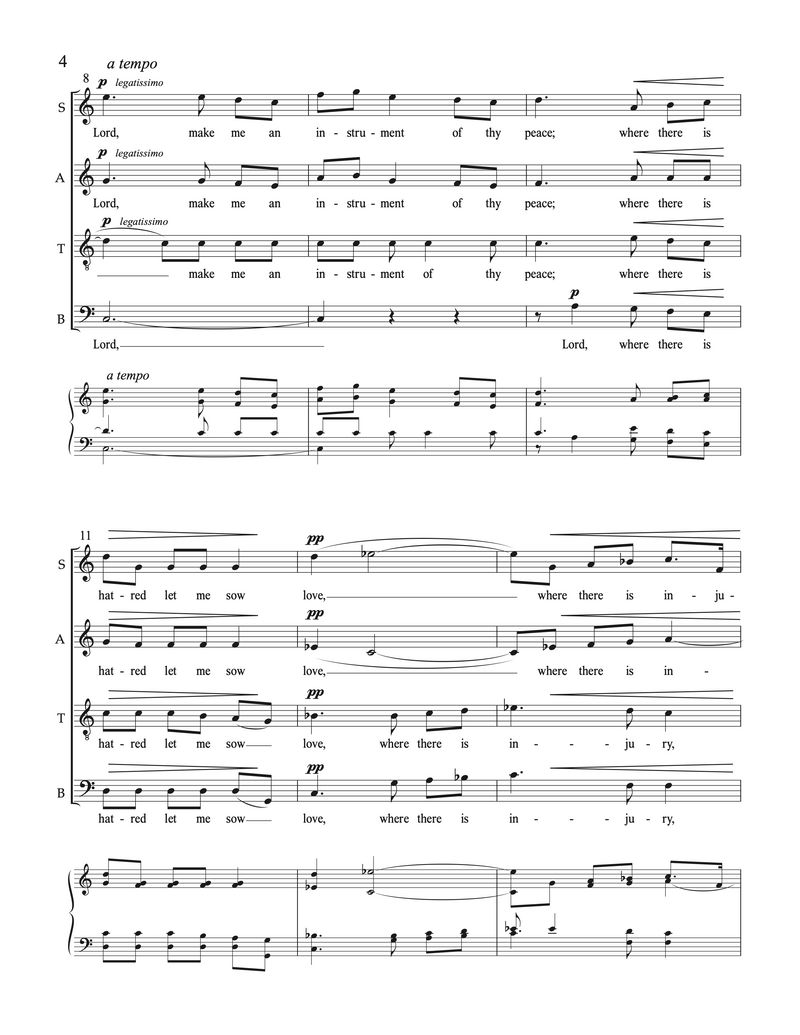 4

a tempo

8

S
p legatissimo
Lord, make me an in - stru - ment of thy peace; where there is

A
p legatissimo
Lord, make me an in - stru - ment of thy peace; where there is

T
p legatissimo
make me an in - stru - ment of thy peace; where there is

B
p
Lord, Lord, where there is

a tempo

11

S
pp
hat - red let me sow love, where there is in - ju -

A
pp
hat - red let me sow love, where there is in -

T
pp
hat - red let me sow love, where there is in - - ju - ry,

B
pp
hat - red let me sow love, where there is in - - ju - ry,